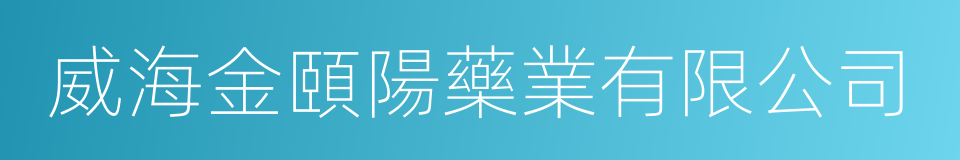 威海金頤陽藥業有限公司